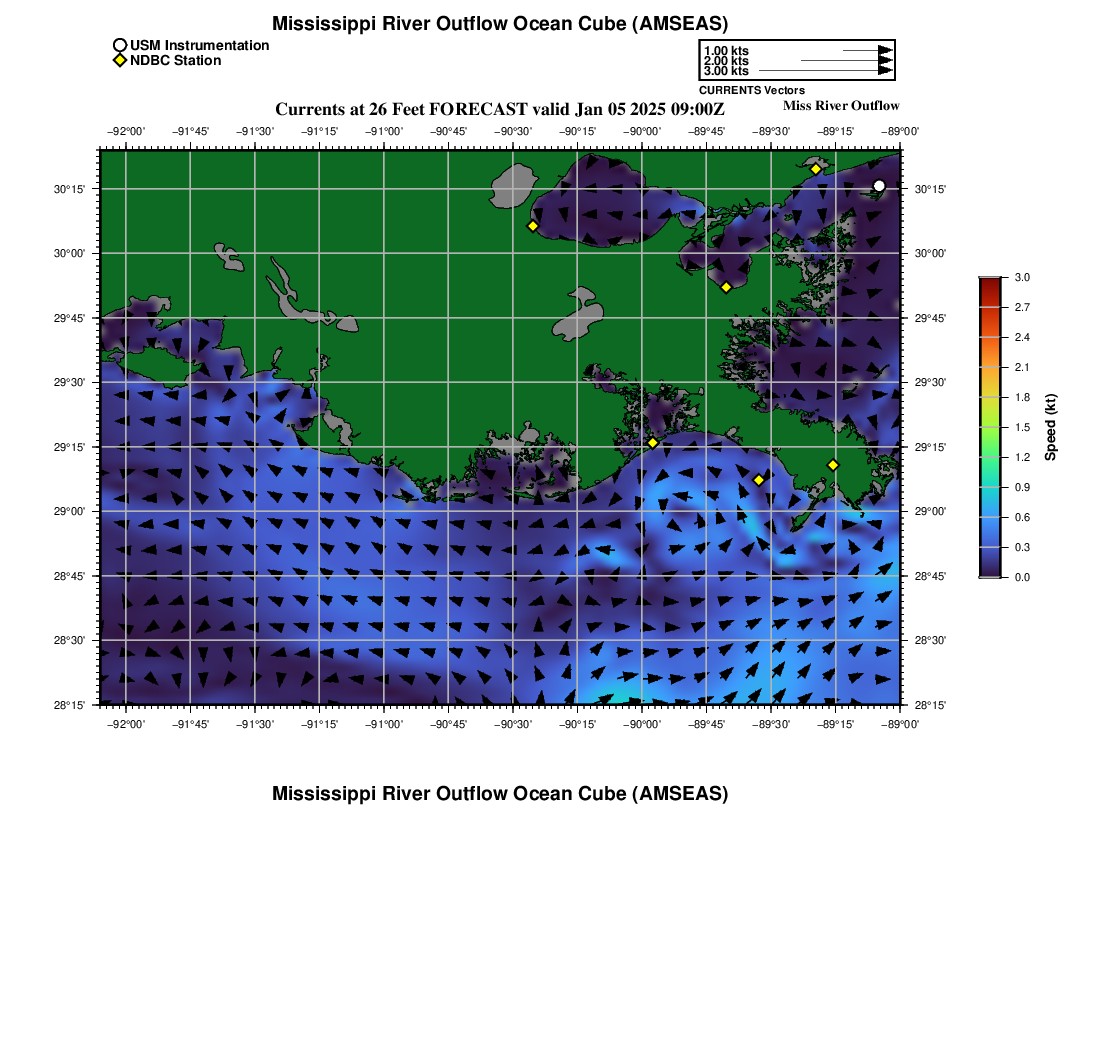 Mississippi River Outflow Ocean Cube (AMSEAS)

USM Instrumentation
NDBC Station

1.00 kts
2.00 kts
3.00 kts
CURRENTS Vectors

Currents at 26 Feet FORECAST valid Jan 05 2025 09:00Z

Miss River Outflow

−92°00' −91°45' −91°30' −91°15' −91°00' −90°45' −90°30' −90°15' −90°00' −89°45' −89°30' −89°15' −89°00'

30°15'
30°00'
29°45'
29°30'
29°15'
29°00'
28°45'
28°30'
28°15'

30°15'
30°00'
29°45'
29°30'
29°15'
29°00'
28°45'
28°30'
28°15'

−92°00' −91°45' −91°30' −91°15' −91°00' −90°45' −90°30' −90°15' −90°00' −89°45' −89°30' −89°15' −89°00'

3.0
2.7
2.4
2.1
1.8
1.5
1.2
0.9
0.6
0.3
0.0
Speed (kt)

Mississippi River Outflow Ocean Cube (AMSEAS)